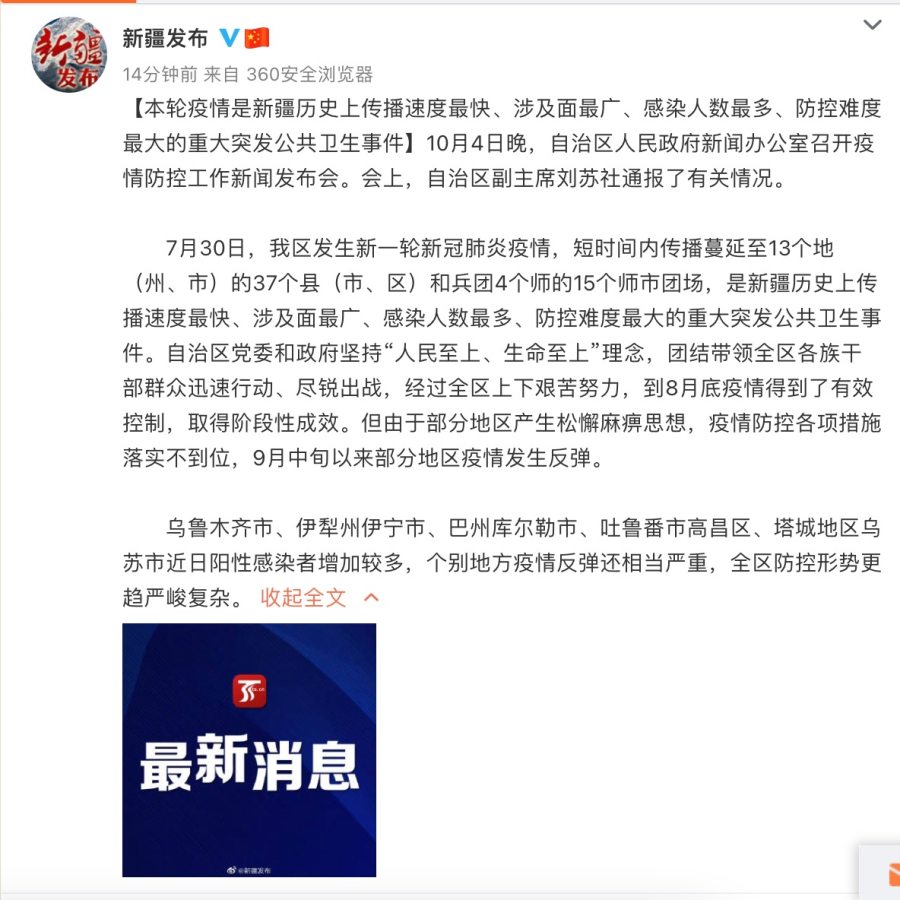 新疆
发布

新疆发布

14分钟前 来自 360安全浏览器

【本轮疫情是新疆历史上传播速度最快、涉及面最广、感染人数最多、防控难度最大的重大突发公共卫生事件】10月4日晚，自治区人民政府新闻办公室召开疫情防控工作新闻发布会。会上，自治区副主席刘苏社通报了有关情况。

7月30日，我区发生新一轮新冠肺炎疫情，短时间内传播蔓延至13个地（州、市）的37个县（市、区）和兵团4个师的15个师市团场，是新疆历史上传播速度最快、涉及面最广、感染人数最多、防控难度最大的重大突发公共卫生事件。自治区党委和政府坚持“人民至上、生命至上”理念，团结带领全区各族干部群众迅速行动、尽锐出战，经过全区上下艰苦努力，到8月底疫情得到了有效控制，取得阶段性成效。但由于部分地区产生松懈麻痹思想，疫情防控各项措施落实不到位，9月中旬以来部分地区疫情发生反弹。

乌鲁木齐市、伊犁州伊宁市、巴州库尔勒市、吐鲁番市高昌区、塔城地区乌苏市近日阳性感染者增加较多，个别地方疫情反弹还相当严重，全区防控形势更趋严峻复杂。 收起全文

最新消息

@新疆发布